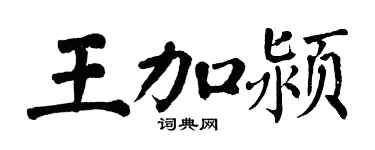 王加颍

词典网